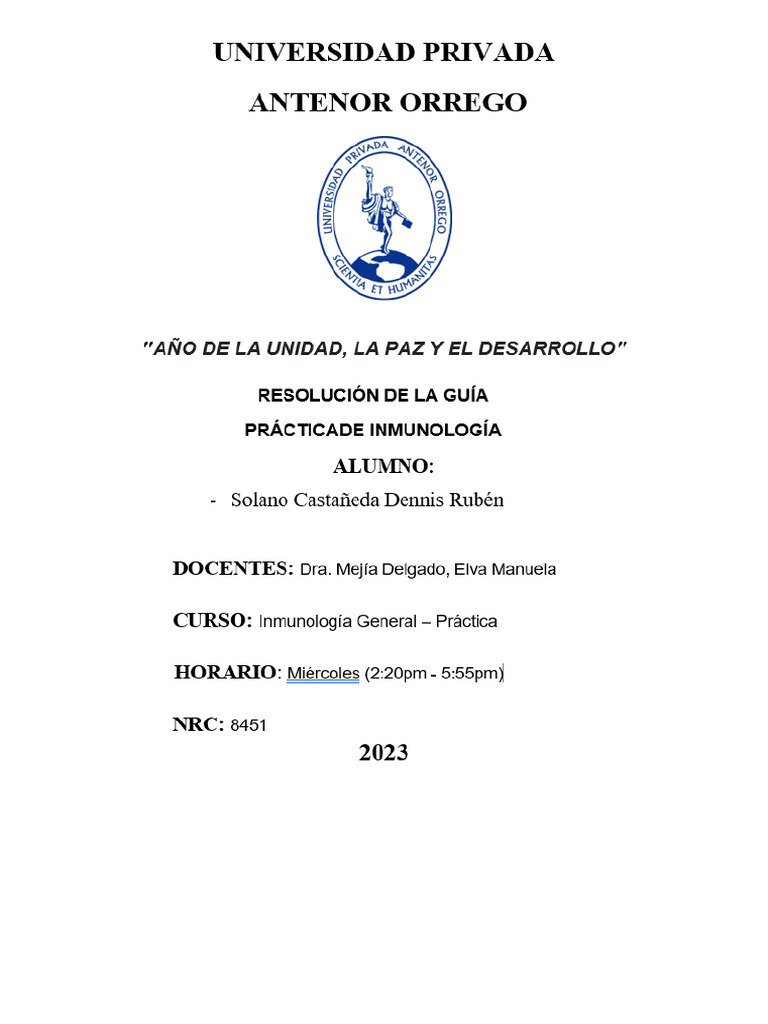 UNIVERSIDAD PRIVADA

ANTENOR ORREGO

UNIVERSIDAD PRIVADA ANTENOR ORREGO

SCIENTIA ET HUMANITAS

"AÑO DE LA UNIDAD, LA PAZ Y EL DESARROLLO"

RESOLUCIÓN DE LA GUÍA

PRÁCTICADE INMUNOLOGÍA

ALUMNO:

- Solano Castañeda Dennis Rubén

DOCENTES: Dra. Mejía Delgado, Elva Manuela

CURSO: Inmunología General – Práctica

HORARIO: Miércoles (2:20pm - 5:55pm)

NRC: 8451

2023